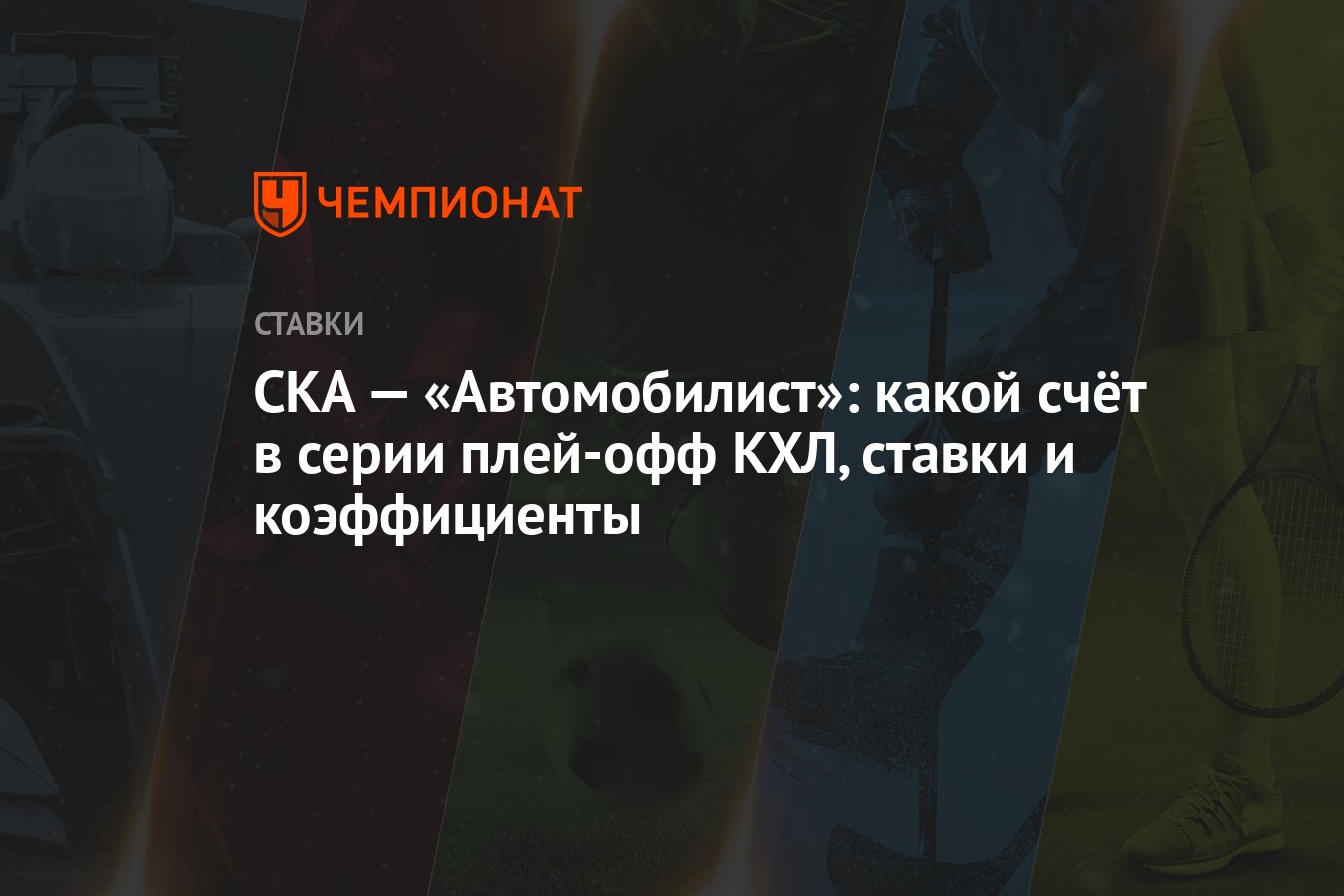 ЧЕМПИОНАТ

СТАВКИ

СКА — «Автомобилист»: какой счёт в серии плей-офф КХЛ, ставки и коэффициенты